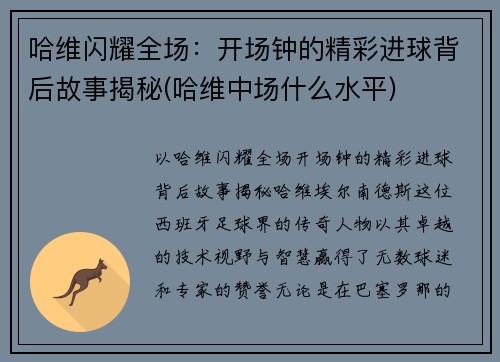 哈维闪耀全场：开场钟的精彩进球背后故事揭秘(哈维中场什么水平)

以哈维闪耀全场开场钟的精彩进球背后故事揭秘哈维埃尔南德斯这位西班牙足球界的传奇人物以其卓越的技术视野与智慧赢得了无数球迷和专家的赞誉无论是在巴塞罗那的